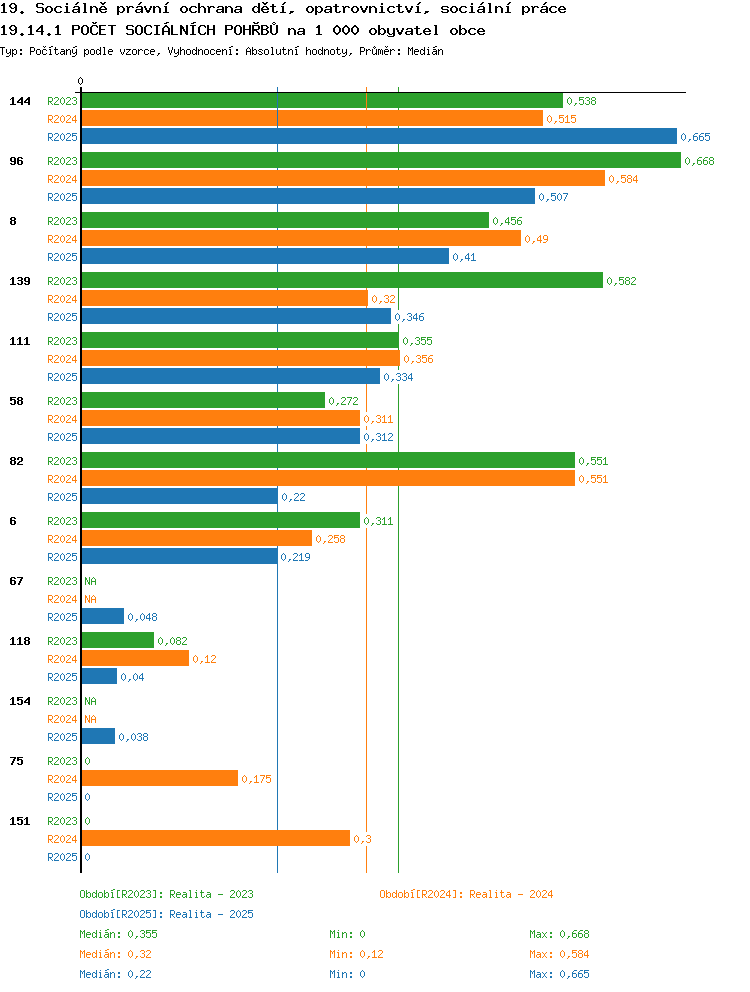 19. Sociálně právní ochrana dětí, opatrovnictví, sociální práce
19.14.1 POČET SOCIÁLNÍCH POHŘBŮ na 1 000 obyvatel obce
Typ: Počítaný podle vzorce, Vyhodnocení: Absolutní hodnoty, Průměr: Medián

0

144
R2023 0,538
R2024 0,515
R2025 0,665

96
R2023 0,668
R2024 0,584
R2025 0,507

8
R2023 0,456
R2024 0,49
R2025 0,41

139
R2023 0,582
R2024 0,32
R2025 0,346

111
R2023 0,355
R2024 0,356
R2025 0,334

58
R2023 0,272
R2024 0,311
R2025 0,312

82
R2023 0,551
R2024 0,551
R2025 0,22

6
R2023 0,311
R2024 0,258
R2025 0,219

67
R2023 NA
R2024 NA
R2025 0,048

118
R2023 0,082
R2024 0,12
R2025 0,04

154
R2023 NA
R2024 NA
R2025 0,038

75
R2023 0
R2024 0,175
R2025 0

151
R2023 0
R2024 0,3
R2025 0

Období[R2023]: Realita - 2023
Období[R2024]: Realita - 2024
Období[R2025]: Realita - 2025

Medián: 0,355 Min: 0 Max: 0,668
Medián: 0,32 Min: 0,12 Max: 0,584
Medián: 0,22 Min: 0 Max: 0,665